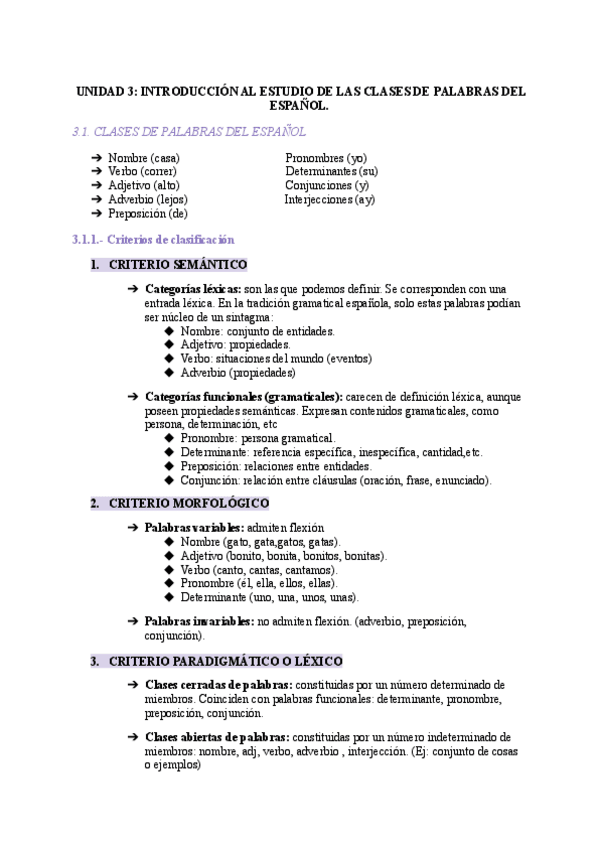 UNIDAD 3: INTRODUCCIÓN AL ESTUDIO DE LAS CLASES DE PALABRAS DEL ESPAÑOL.

3.1. CLASES DE PALABRAS DEL ESPAÑOL

➔ Nombre (casa)
➔ Verbo (correr)
➔ Adjetivo (alto)
➔ Adverbio (lejos)
➔ Preposición (de)

Pronombres (yo)
Determinantes (su)
Conjunciones (y)
Interjecciones (ay)

3.1.1.- Criterios de clasificación

1. CRITERIO SEMÁNTICO

➔ Categorías léxicas: son las que podemos definir. Se corresponden con una entrada léxica. En la tradición gramatical española, solo estas palabras podían ser núcleo de un sintagma:
◆ Nombre: conjunto de entidades.
◆ Adjetivo: propiedades.
◆ Verbo: situaciones del mundo (eventos)
◆ Adverbio (propiedades)

➔ Categorías funcionales (gramaticales): carecen de definición léxica, aunque poseen propiedades semánticas. Expresan contenidos gramaticales, como persona, determinación, etc
◆ Pronombre: persona gramatical.
◆ Determinante: referencia específica, inespecífica, cantidad,etc.
◆ Preposición: relaciones entre entidades.
◆ Conjunción: relación entre cláusulas (oración, frase, enunciado).

2. CRITERIO MORFOLÓGICO

➔ Palabras variables: admiten flexión
◆ Nombre (gato, gata,gatos, gatas).
◆ Adjetivo (bonito, bonita, bonitos, bonitas).
◆ Verbo (canto, cantas, cantamos).
◆ Pronombre (él, ella, ellos, ellas).
◆ Determinante (uno, una, unos, unas).

➔ Palabras invariables: no admiten flexión. (adverbio, preposición, conjunción).

3. CRITERIO PARADIGMÁTICO O LÉXICO

➔ Clases cerradas de palabras: constituidas por un número determinado de miembros. Coinciden con palabras funcionales: determinante, pronombre, preposición, conjunción.

➔ Clases abiertas de palabras: constituidas por un número indeterminado de miembros: nombre, adj, verbo, adverbio , interjección. (Ej: conjunto de cosas o ejemplos)